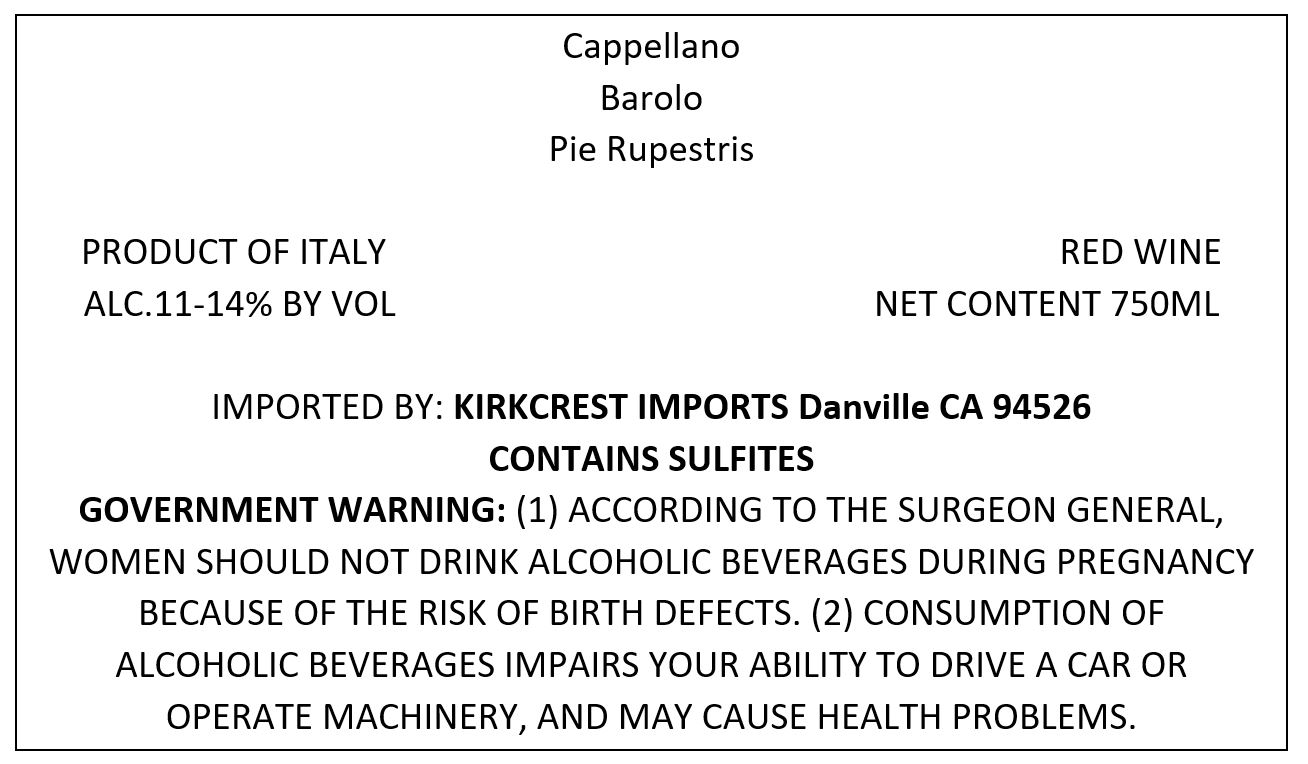 Cappellano
Barolo
Pie Rupestris

PRODUCT OF ITALY
ALC.11-14% BY VOL

RED WINE
NET CONTENT 750ML

IMPORTED BY: KIRKCREST IMPORTS Danville CA 94526
CONTAINS SULFITES
GOVERNMENT WARNING: (1) ACCORDING TO THE SURGEON GENERAL, WOMEN SHOULD NOT DRINK ALCOHOLIC BEVERAGES DURING PREGNANCY BECAUSE OF THE RISK OF BIRTH DEFECTS. (2) CONSUMPTION OF ALCOHOLIC BEVERAGES IMPAIRS YOUR ABILITY TO DRIVE A CAR OR OPERATE MACHINERY, AND MAY CAUSE HEALTH PROBLEMS.